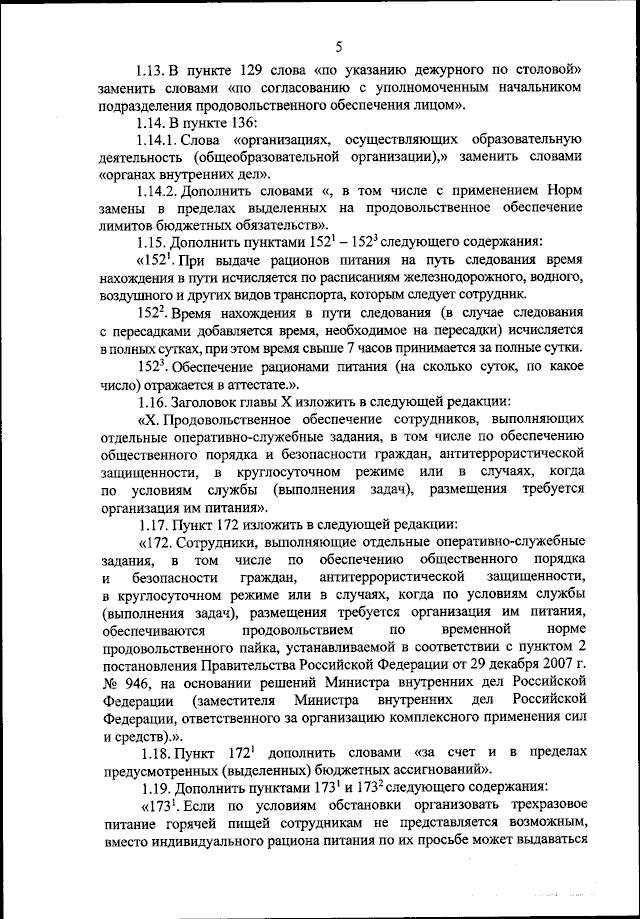 5

1.13. В пункте 129 слова «по указанию дежурного по столовой» заменить словами «по согласованию с уполномоченным начальником подразделения продовольственного обеспечения лицом».

1.14. В пункте 136:

1.14.1. Слова «организациях, осуществляющих образовательную деятельность (общеобразовательной организации),» заменить словами «органах внутренних дел».

1.14.2. Дополнить словами «, в том числе с применением Норм замены в пределах выделенных на продовольственное обеспечение лимитов бюджетных обязательств».

1.15. Дополнить пунктами $152^1$ – $152^3$ следующего содержания:

«$152^1$. При выдаче рационов питания на путь следования время нахождения в пути исчисляется по расписаниям железнодорожного, водного, воздушного и других видов транспорта, которым следует сотрудник.

$152^2$. Время нахождения в пути следования (в случае следования с пересадками добавляется время, необходимое на пересадки) исчисляется в полных сутках, при этом время свыше 7 часов принимается за полные сутки.

$152^3$. Обеспечение рационами питания (на сколько суток, по какое число) отражается в аттестате.».

1.16. Заголовок главы X изложить в следующей редакции:

«X. Продовольственное обеспечение сотрудников, выполняющих отдельные оперативно-служебные задания, в том числе по обеспечению общественного порядка и безопасности граждан, антитеррористической защищенности, в круглосуточном режиме или в случаях, когда по условиям службы (выполнения задач), размещения требуется организация им питания».

1.17. Пункт 172 изложить в следующей редакции:

«172. Сотрудники, выполняющие отдельные оперативно-служебные задания, в том числе по обеспечению общественного порядка и безопасности граждан, антитеррористической защищенности, в круглосуточном режиме или в случаях, когда по условиям службы (выполнения задач), размещения требуется организация им питания, обеспечиваются продовольствием по временной норме продовольственного пайка, устанавливаемой в соответствии с пунктом 2 постановления Правительства Российской Федерации от 29 декабря 2007 г. № 946, на основании решений Министра внутренних дел Российской Федерации (заместителя Министра внутренних дел Российской Федерации, ответственного за организацию комплексного применения сил и средств).».

1.18. Пункт $172^1$ дополнить словами «за счет и в пределах предусмотренных (выделенных) бюджетных ассигнований».

1.19. Дополнить пунктами $173^1$ и $173^2$ следующего содержания:

«$173^1$. Если по условиям обстановки организовать трехразовое питание горячей пищей сотрудникам не представляется возможным, вместо индивидуального рациона питания по их просьбе может выдаваться